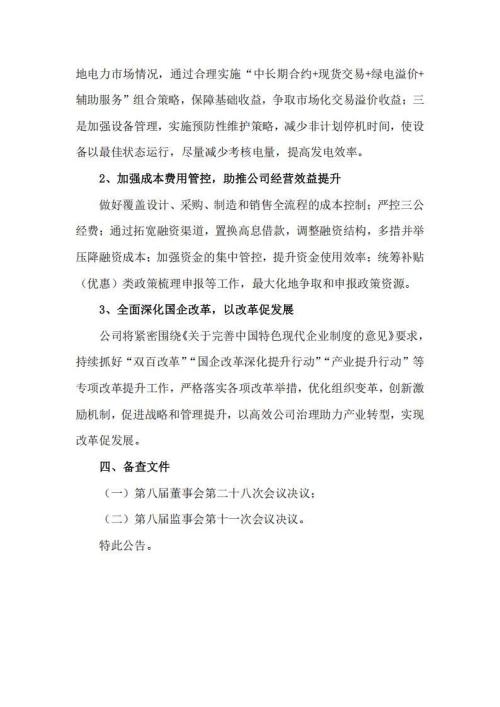 地电力市场情况，通过合理实施“中长期合约+现货交易+绿电溢价+辅助服务”组合策略，保障基础收益，争取市场化交易溢价收益；三是加强设备管理，实施预防性维护策略，减少非计划停机时间，使设备以最佳状态运行，尽量减少考核电量，提高发电效率。

2、加强成本费用管控，助推公司经营效益提升

做好覆盖设计、采购、制造和销售全流程的成本控制；严控三公经费；通过拓宽融资渠道，置换高息借款，调整融资结构，多措并举压降融资成本；加强资金的集中管控，提升资金使用效率；统筹补贴（优惠）类政策梳理申报等工作，最大化地争取和申报政策资源。

3、全面深化国企改革，以改革促发展

公司将紧密围绕《关于完善中国特色现代企业制度的意见》要求，持续抓好“双百改革”“国企改革深化提升行动”“产业提升行动”等专项改革提升工作，严格落实各项改革举措，优化组织变革，创新激励机制，促进战略和管理提升，以高效公司治理助力产业转型，实现改革促发展。

四、备查文件

（一）第八届董事会第二十八次会议决议；

（二）第八届监事会第十一次会议决议。

特此公告。